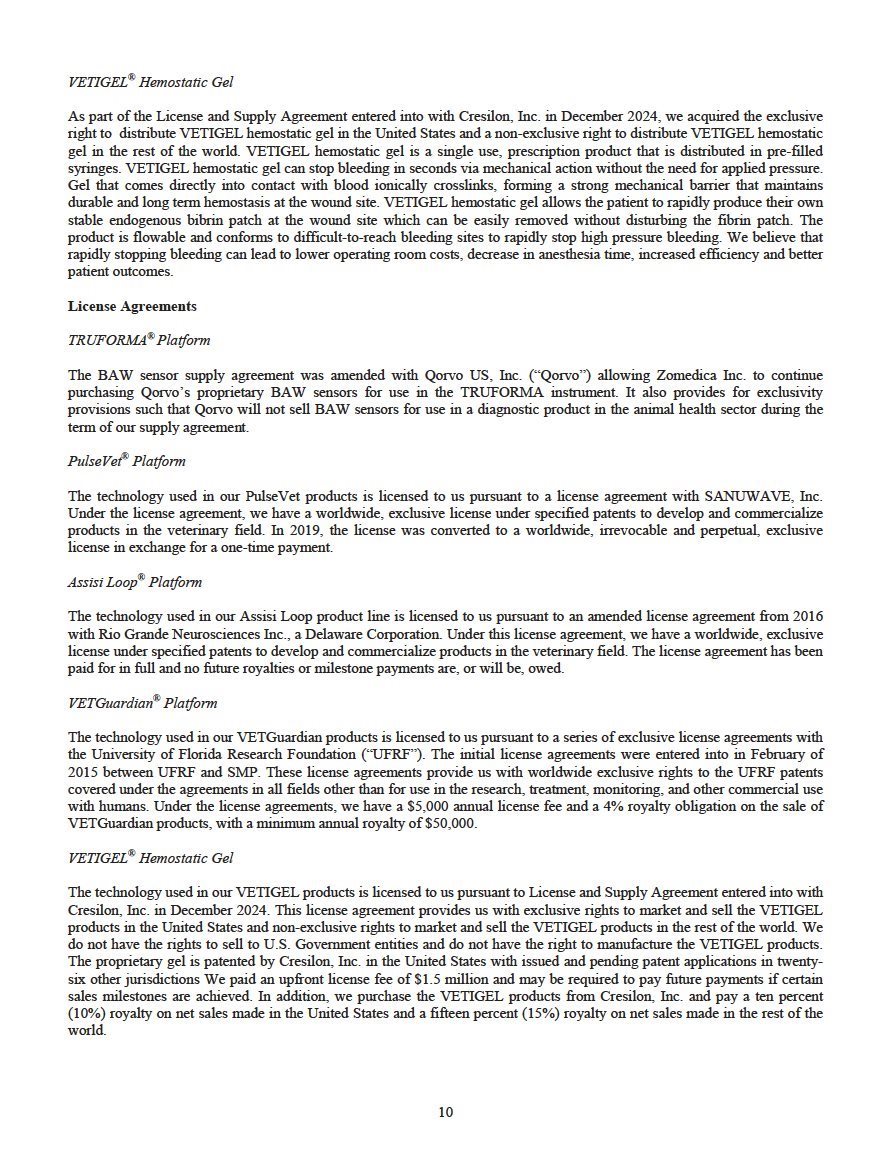 VETIGEL® Hemostatic Gel

As part of the License and Supply Agreement entered into with Cresilon, Inc. in December 2024, we acquired the exclusive right to distribute VETIGEL hemostatic gel in the United States and a non-exclusive right to distribute VETIGEL hemostatic gel in the rest of the world. VETIGEL hemostatic gel is a single use, prescription product that is distributed in pre-filled syringes. VETIGEL hemostatic gel can stop bleeding in seconds via mechanical action without the need for applied pressure. Gel that comes directly into contact with blood ionically crosslinks, forming a strong mechanical barrier that maintains durable and long term hemostasis at the wound site. VETIGEL hemostatic gel allows the patient to rapidly produce their own stable endogenous bibrin patch at the wound site which can be easily removed without disturbing the fibrin patch. The product is flowable and conforms to difficult-to-reach bleeding sites to rapidly stop high pressure bleeding. We believe that rapidly stopping bleeding can lead to lower operating room costs, decrease in anesthesia time, increased efficiency and better patient outcomes.

License Agreements

TRUFORMA® Platform

The BAW sensor supply agreement was amended with Qorvo US, Inc. ("Qorvo") allowing Zomedica Inc. to continue purchasing Qorvo's proprietary BAW sensors for use in the TRUFORMA instrument. It also provides for exclusivity provisions such that Qorvo will not sell BAW sensors for use in a diagnostic product in the animal health sector during the term of our supply agreement.

PulseVet® Platform

The technology used in our PulseVet products is licensed to us pursuant to a license agreement with SANUWAVE, Inc. Under the license agreement, we have a worldwide, exclusive license under specified patents to develop and commercialize products in the veterinary field. In 2019, the license was converted to a worldwide, irrevocable and perpetual, exclusive license in exchange for a one-time payment.

Assisi Loop® Platform

The technology used in our Assisi Loop product line is licensed to us pursuant to an amended license agreement from 2016 with Rio Grande Neurosciences Inc., a Delaware Corporation. Under this license agreement, we have a worldwide, exclusive license under specified patents to develop and commercialize products in the veterinary field. The license agreement has been paid for in full and no future royalties or milestone payments are, or will be, owed.

VETGuardian® Platform

The technology used in our VETGuardian products is licensed to us pursuant to a series of exclusive license agreements with the University of Florida Research Foundation ("UFRF"). The initial license agreements were entered into in February of 2015 between UFRF and SMP. These license agreements provide us with worldwide exclusive rights to the UFRF patents covered under the agreements in all fields other than for use in the research, treatment, monitoring, and other commercial use with humans. Under the license agreements, we have a $5,000 annual license fee and a 4% royalty obligation on the sale of VETGuardian products, with a minimum annual royalty of $50,000.

VETIGEL® Hemostatic Gel

The technology used in our VETIGEL products is licensed to us pursuant to License and Supply Agreement entered into with Cresilon, Inc. in December 2024. This license agreement provides us with exclusive rights to market and sell the VETIGEL products in the United States and non-exclusive rights to market and sell the VETIGEL products in the rest of the world. We do not have the rights to sell to U.S. Government entities and do not have the right to manufacture the VETIGEL products. The proprietary gel is patented by Cresilon, Inc. in the United States with issued and pending patent applications in twenty-six other jurisdictions We paid an upfront license fee of $1.5 million and may be required to pay future payments if certain sales milestones are achieved. In addition, we purchase the VETIGEL products from Cresilon, Inc. and pay a ten percent (10%) royalty on net sales made in the United States and a fifteen percent (15%) royalty on net sales made in the rest of the world.

10